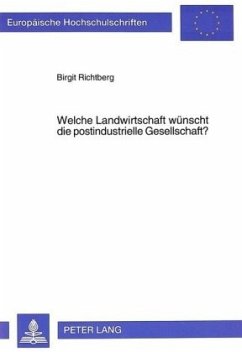 Europäische Hochschulschriften

Birgit Richtberg

Welche Landwirtschaft wünscht die postindustrielle Gesellschaft?

PETER LANG